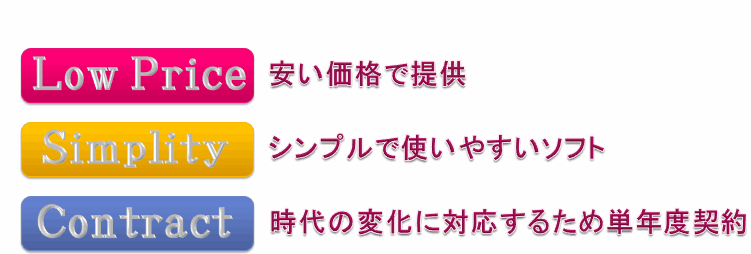 Low Price 安い価格で提供

Simplity シンプルで使いやすいソフト

Contract 時代の変化に対応するため単年度契約